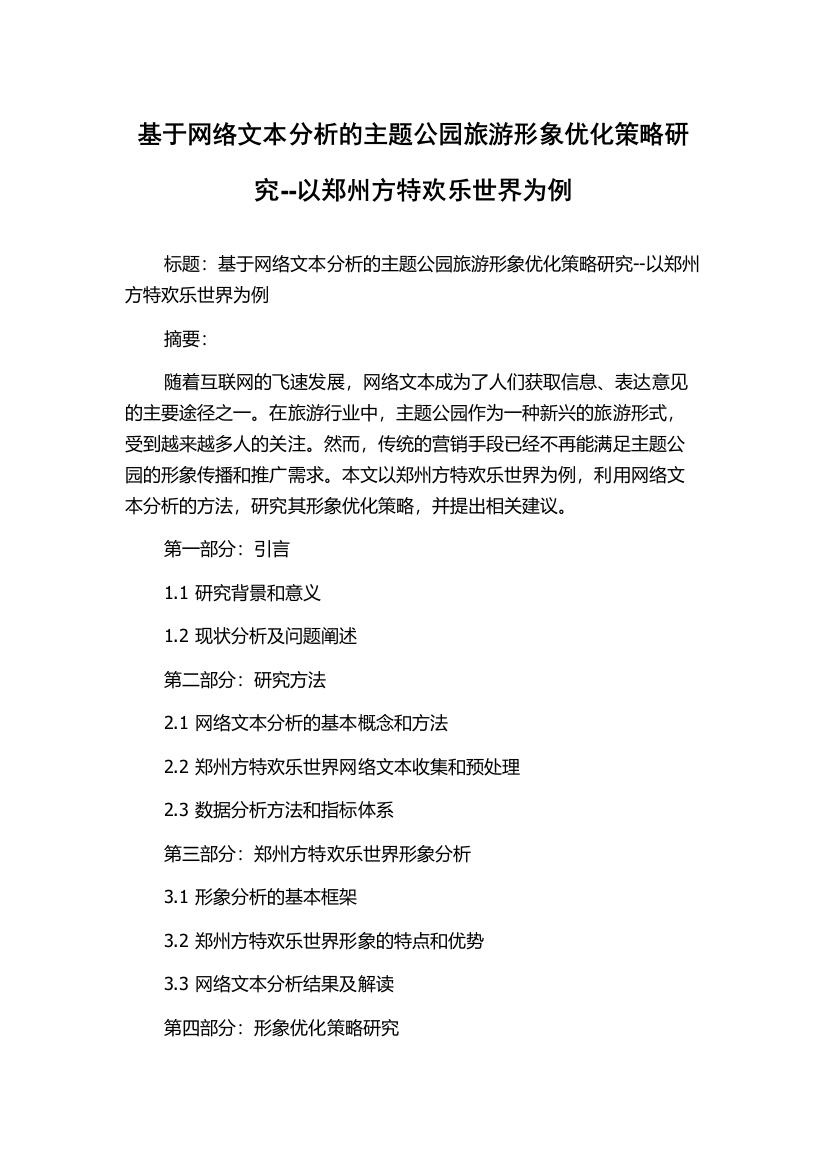 基于网络文本分析的主题公园旅游形象优化策略研究--以郑州方特欢乐世界为例

标题：基于网络文本分析的主题公园旅游形象优化策略研究--以郑州方特欢乐世界为例

摘要：

随着互联网的飞速发展，网络文本成为了人们获取信息、表达意见的主要途径之一。在旅游行业中，主题公园作为一种新兴的旅游形式，受到越来越多人的关注。然而，传统的营销手段已经不再能满足主题公园的形象传播和推广需求。本文以郑州方特欢乐世界为例，利用网络文本分析的方法，研究其形象优化策略，并提出相关建议。

第一部分：引言

1.1 研究背景和意义

1.2 现状分析及问题阐述

第二部分：研究方法

2.1 网络文本分析的基本概念和方法

2.2 郑州方特欢乐世界网络文本收集和预处理

2.3 数据分析方法和指标体系

第三部分：郑州方特欢乐世界形象分析

3.1 形象分析的基本框架

3.2 郑州方特欢乐世界形象的特点和优势

3.3 网络文本分析结果及解读

第四部分：形象优化策略研究